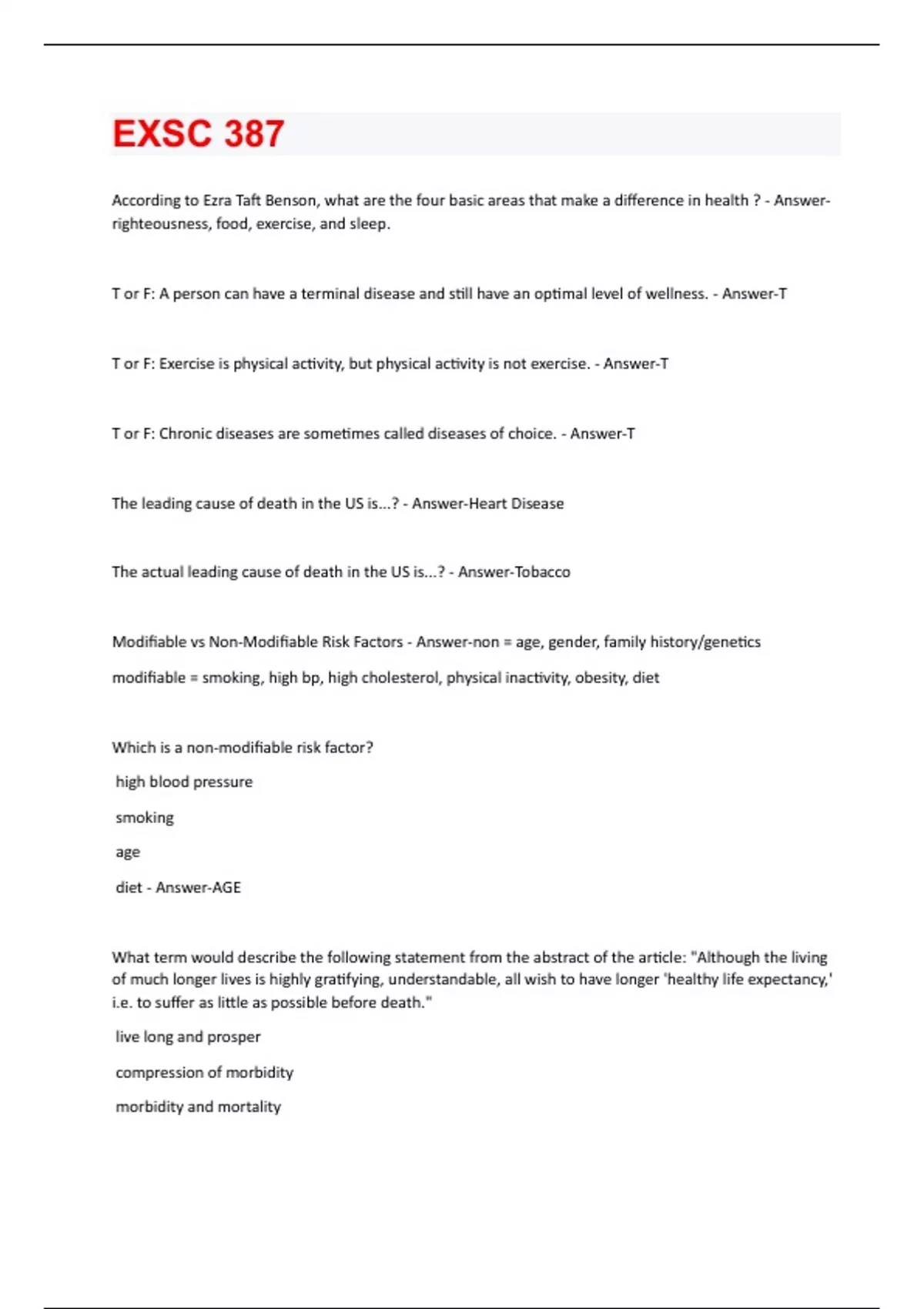 EXSC 387

According to Ezra Taft Benson, what are the four basic areas that make a difference in health ? - Answer-righteousness, food, exercise, and sleep.

T or F: A person can have a terminal disease and still have an optimal level of wellness. - Answer-T

T or F: Exercise is physical activity, but physical activity is not exercise. - Answer-T

T or F: Chronic diseases are sometimes called diseases of choice. - Answer-T

The leading cause of death in the US is...? - Answer-Heart Disease

The actual leading cause of death in the US is...? - Answer-Tobacco

Modifiable vs Non-Modifiable Risk Factors - Answer-non = age, gender, family history/genetics

modifiable = smoking, high bp, high cholesterol, physical inactivity, obesity, diet

Which is a non-modifiable risk factor?

high blood pressure

smoking

age

diet - Answer-AGE

What term would describe the following statement from the abstract of the article: "Although the living of much longer lives is highly gratifying, understandable, all wish to have longer 'healthy life expectancy,' i.e. to suffer as little as possible before death."

live long and prosper

compression of morbidity

morbidity and mortality